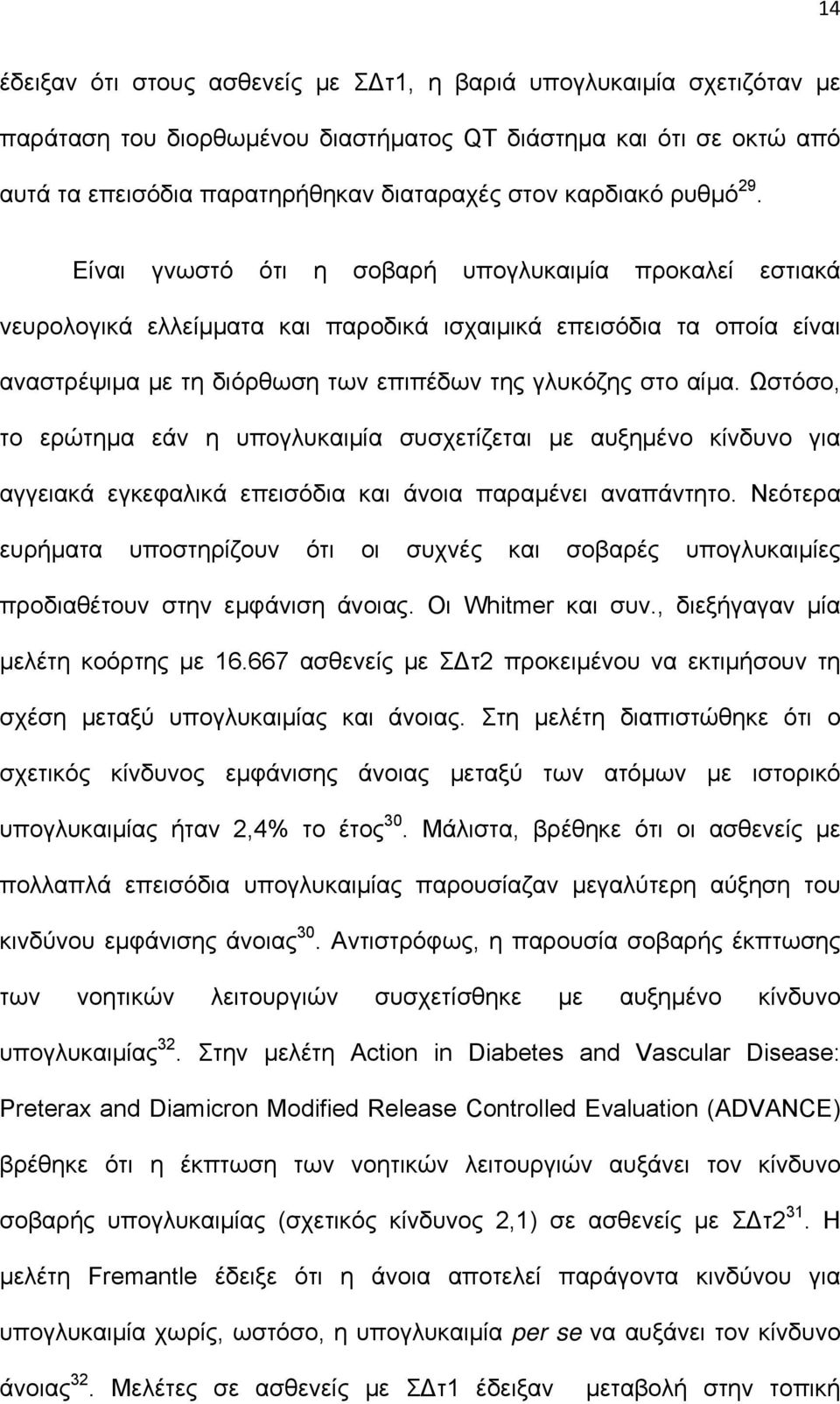 14

έδειξαν ότι στους ασθενείς με ΣΔτ1, η βαριά υπογλυκαιμία σχετιζόταν με παράταση του διορθωμένου διαστήματος QT διάστημα και ότι σε οκτώ από αυτά τα επεισόδια παρατηρήθηκαν διαταραχές στον καρδιακό ρυθμό$^{29}$.

Είναι γνωστό ότι η σοβαρή υπογλυκαιμία προκαλεί εστιακά νευρολογικά ελλείμματα και παροδικά ισχαιμικά επεισόδια τα οποία είναι αναστρέψιμα με τη διόρθωση των επιπέδων της γλυκόζης στο αίμα. Ωστόσο, το ερώτημα εάν η υπογλυκαιμία συσχετίζεται με αυξημένο κίνδυνο για αγγειακά εγκεφαλικά επεισόδια και άνοια παραμένει αναπάντητο. Νεότερα ευρήματα υποστηρίζουν ότι οι συχνές και σοβαρές υπογλυκαιμίες προδιαθέτουν στην εμφάνιση άνοιας. Οι Whitmer και συν., διεξήγαγαν μία μελέτη κοόρτης με 16.667 ασθενείς με ΣΔτ2 προκειμένου να εκτιμήσουν τη σχέση μεταξύ υπογλυκαιμίας και άνοιας. Στη μελέτη διαπιστώθηκε ότι ο σχετικός κίνδυνος εμφάνισης άνοιας μεταξύ των ατόμων με ιστορικό υπογλυκαιμίας ήταν 2,4% το έτος$^{30}$. Μάλιστα, βρέθηκε ότι οι ασθενείς με πολλαπλά επεισόδια υπογλυκαιμίας παρουσίαζαν μεγαλύτερη αύξηση του κινδύνου εμφάνισης άνοιας$^{30}$. Αντιστρόφως, η παρουσία σοβαρής έκπτωσης των νοητικών λειτουργιών συσχετίσθηκε με αυξημένο κίνδυνο υπογλυκαιμίας$^{32}$. Στην μελέτη Action in Diabetes and Vascular Disease: Preterax and Diamicron Modified Release Controlled Evaluation (ADVANCE) βρέθηκε ότι η έκπτωση των νοητικών λειτουργιών αυξάνει τον κίνδυνο σοβαρής υπογλυκαιμίας (σχετικός κίνδυνος 2,1) σε ασθενείς με ΣΔτ2$^{31}$. Η μελέτη Fremantle έδειξε ότι η άνοια αποτελεί παράγοντα κινδύνου για υπογλυκαιμία χωρίς, ωστόσο, η υπογλυκαιμία per se να αυξάνει τον κίνδυνο άνοιας$^{32}$. Μελέτες σε ασθενείς με ΣΔτ1 έδειξαν μεταβολή στην τοπική